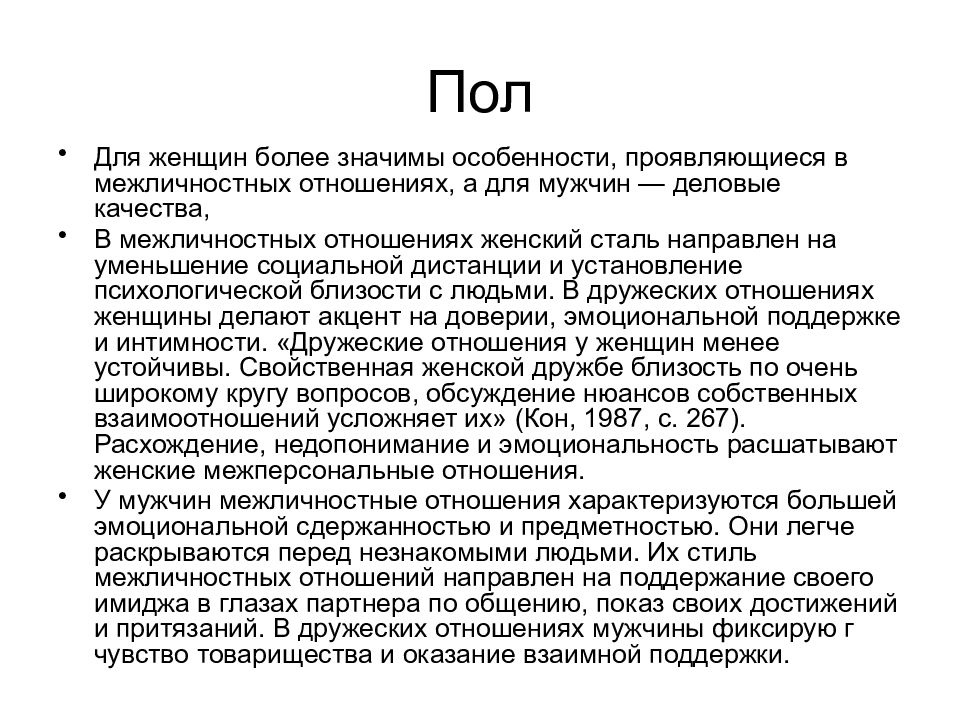 Пол

• Для женщин более значимы особенности, проявляющиеся в межличностных отношениях, а для мужчин — деловые качества,

• В межличностных отношениях женский сталь направлен на уменьшение социальной дистанции и установление психологической близости с людьми. В дружеских отношениях женщины делают акцент на доверии, эмоциональной поддержке и интимности. «Дружеские отношения у женщин менее устойчивы. Свойственная женской дружбе близость по очень широкому кругу вопросов, обсуждение нюансов собственных взаимоотношений усложняет их» (Кон, 1987, с. 267). Расхождение, недопонимание и эмоциональность расшатывают женские межперсональные отношения.

• У мужчин межличностные отношения характеризуются большей эмоциональной сдержанностью и предметностью. Они легче раскрываются перед незнакомыми людьми. Их стиль межличностных отношений направлен на поддержание своего имиджа в глазах партнера по общению, показ своих достижений и притязаний. В дружеских отношениях мужчины фиксирую г чувство товарищества и оказание взаимной поддержки.